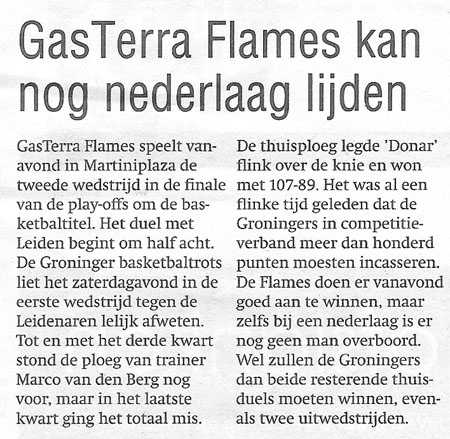 GasTerra Flames kan nog nederlaag lijden

GasTerra Flames speelt vanavond in Martiniplaza de tweede wedstrijd in de finale van de play-offs om de basketbaltitel. Het duel met Leiden begint om half acht. De Groninger basketbaltrots liet het zaterdagavond in de eerste wedstrijd tegen de Leidenaren lelijk afweten. Tot en met het derde kwart stond de ploeg van trainer Marco van den Berg nog voor, maar in het laatste kwart ging het totaal mis.

De thuisploeg legde 'Donar' flink over de knie en won met 107-89. Het was al een flinke tijd geleden dat de Groningers in competitieverband meer dan honderd punten moesten incasseren. De Flames doen er vanavond goed aan te winnen, maar zelfs bij een nederlaag is er nog geen man overboord. Wel zullen de Groningers dan beide resterende thuisduels moeten winnen, evenals twee uitwedstrijden.